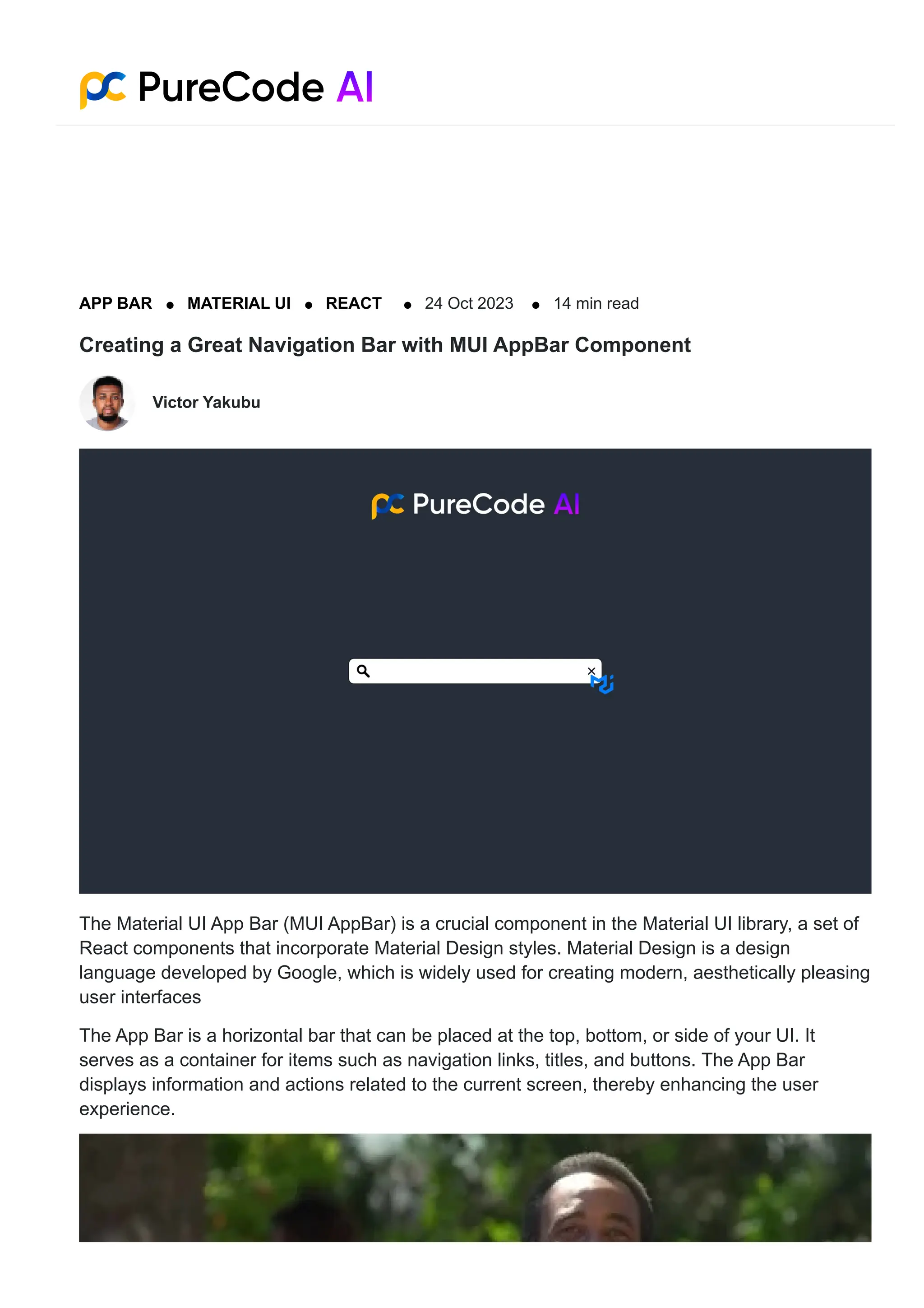 PureCode AI

APP BAR • MATERIAL UI • REACT • 24 Oct 2023 • 14 min read

Creating a Great Navigation Bar with MUI AppBar Component

Victor Yakubu

PureCode AI

The Material UI App Bar (MUI AppBar) is a crucial component in the Material UI library, a set of React components that incorporate Material Design styles. Material Design is a design language developed by Google, which is widely used for creating modern, aesthetically pleasing user interfaces

The App Bar is a horizontal bar that can be placed at the top, bottom, or side of your UI. It serves as a container for items such as navigation links, titles, and buttons. The App Bar displays information and actions related to the current screen, thereby enhancing the user experience.